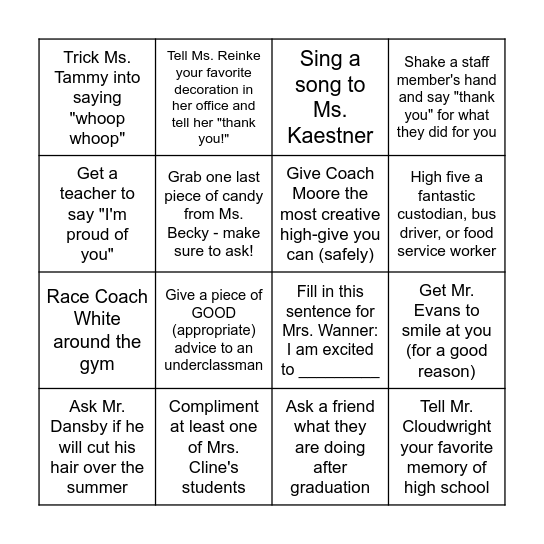 | | | | |
|---|---|---|---|
| Trick Ms. Tammy into saying "whoop whoop" | Tell Ms. Reinke your favorite decoration in her office and tell her "thank you!" | Sing a song to Ms. Kaestner | Shake a staff member's hand and say "thank you" for what they did for you |
| Get a teacher to say "I'm proud of you" | Grab one last piece of candy from Ms. Becky - make sure to ask! | Give Coach Moore the most creative high-give you can (safely) | High five a fantastic custodian, bus driver, or food service worker |
| Race Coach White around the gym | Give a piece of GOOD (appropriate) advice to an underclassman | Fill in this sentence for Mrs. Wanner: I am excited to _________ | Get Mr. Evans to smile at you (for a good reason) |
| Ask Mr. Dansby if he will cut his hair over the summer | Compliment at least one of Mrs. Cline's students | Ask a friend what they are doing after graduation | Tell Mr. Cloudwright your favorite memory of high school |